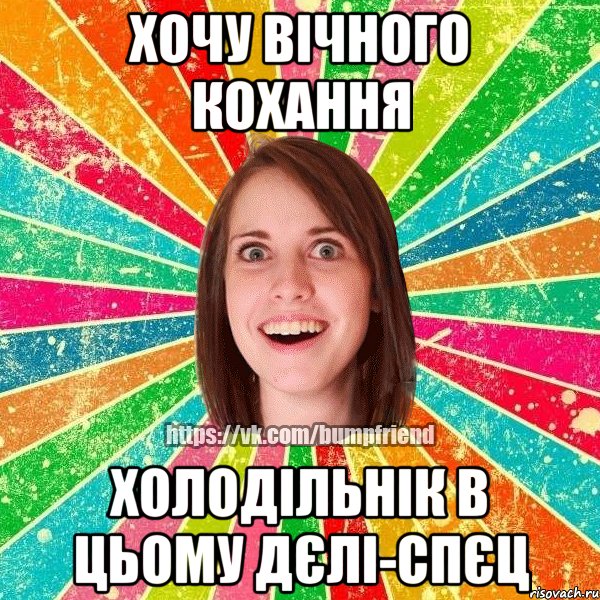 ХОЧУ ВІЧНОГО КОХАННЯ

https://vk.com/bumpfriend

ХОЛОДІЛЬНІК В ЦЬОМУ ДЄЛІ-СПЄЦ

risovach.ru